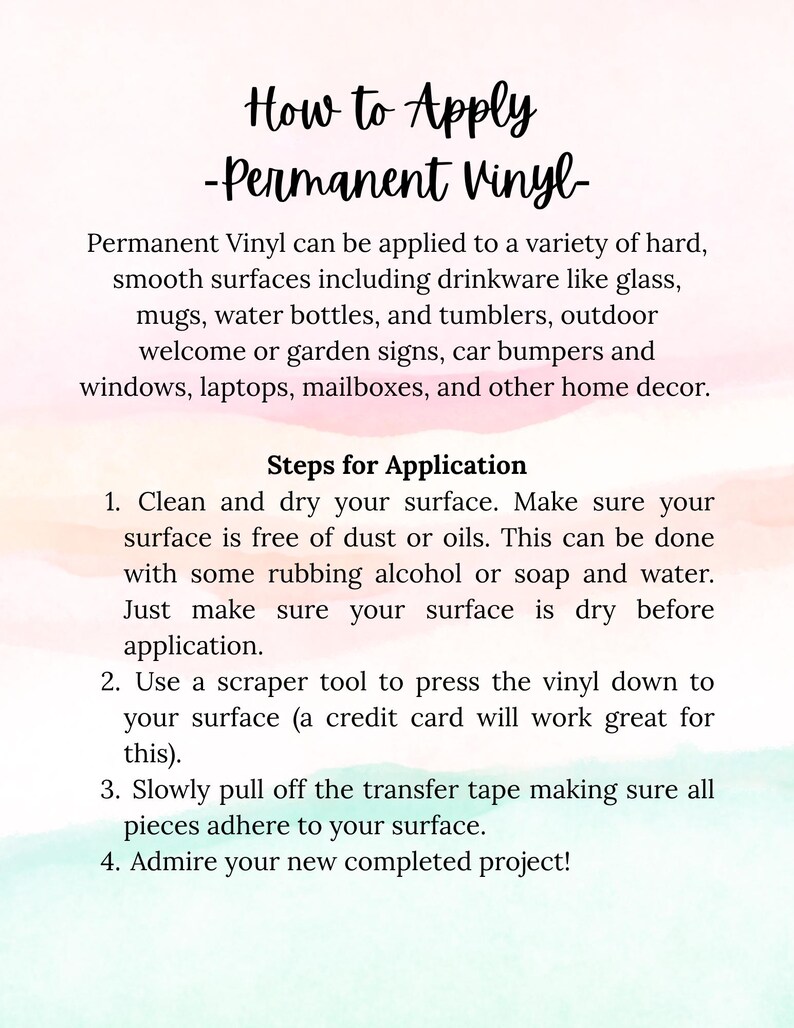 How to Apply
-Permanent Vinyl-

Permanent Vinyl can be applied to a variety of hard, smooth surfaces including drinkware like glass, mugs, water bottles, and tumblers, outdoor welcome or garden signs, car bumpers and windows, laptops, mailboxes, and other home decor.

Steps for Application

1. Clean and dry your surface. Make sure your surface is free of dust or oils. This can be done with some rubbing alcohol or soap and water. Just make sure your surface is dry before application.
2. Use a scraper tool to press the vinyl down to your surface (a credit card will work great for this).
3. Slowly pull off the transfer tape making sure all pieces adhere to your surface.
4. Admire your new completed project!